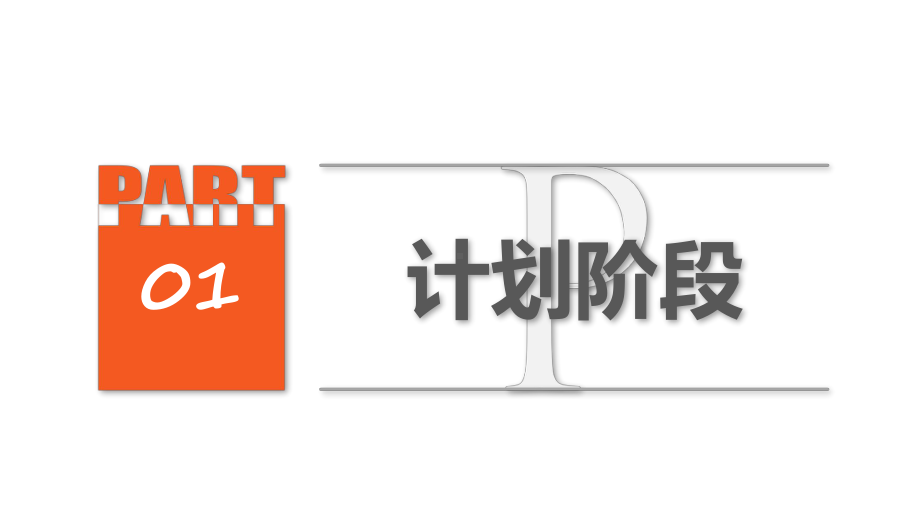 PART

01

P

计划阶段